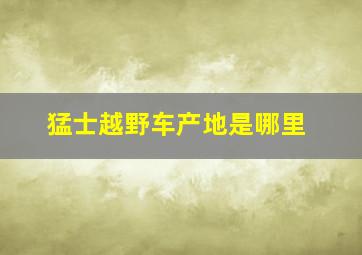 猛士越野车产地是哪里